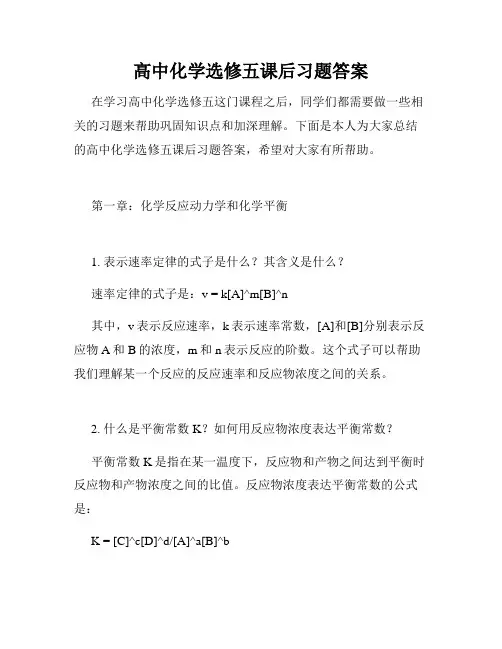 高中化学选修五课后习题答案

在学习高中化学选修五这门课程之后，同学们都需要做一些相关的习题来帮助巩固知识点和加深理解。下面是本人为大家总结的高中化学选修五课后习题答案，希望对大家有所帮助。

第一章：化学反应动力学和化学平衡

1. 表示速率定律的式子是什么？其含义是什么？

速率定律的式子是：v = k[A]^m[B]^n

其中，v 表示反应速率，k 表示速率常数，[A]和[B]分别表示反应物 A 和 B 的浓度，m 和 n 表示反应的阶数。这个式子可以帮助我们理解某一个反应的反应速率和反应物浓度之间的关系。

2. 什么是平衡常数 K？如何用反应物浓度表达平衡常数？

平衡常数 K 是指在某一温度下，反应物和产物之间达到平衡时反应物和产物浓度之间的比值。反应物浓度表达平衡常数的公式是：

K = [C]^c[D]^d/[A]^a[B]^b